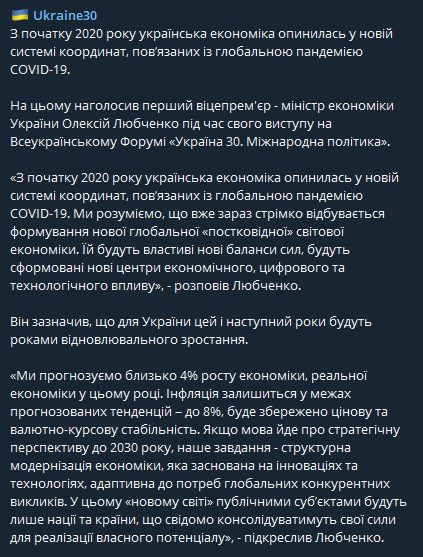 🇺🇦 Ukraine30
З початку 2020 року українська економіка опинилась у новій системі координат, пов'язаних із глобальною пандемією COVID-19.

На цьому наголосив перший віцепрем'єр - міністр економіки України Олексій Любченко під час свого виступу на Всеукраїнському Форумі «Україна 30. Міжнародна політика».

«З початку 2020 року українська економіка опинилась у новій системі координат, пов'язаних із глобальною пандемією COVID-19. Ми розуміємо, що вже зараз стрімко відбувається формування нової глобальної «постковідної» світової економіки. Їй будуть властиві нові баланси сил, будуть сформовані нові центри економічного, цифрового та технологічного впливу», - розповів Любченко.

Він зазначив, що для України цей і наступний роки будуть роками відновлювального зростання.

«Ми прогнозуємо близько 4% росту економіки, реальної економіки у цьому році. Інфляція залишиться у межах прогнозованих тенденцій – до 8%, буде збережено цінову та валютно-курсову стабільність. Якщо мова йде про стратегічну перспективу до 2030 року, наше завдання - структурна модернізація економіки, яка заснована на інноваціях та технологіях, адаптивна до потреб глобальних конкурентних викликів. У цьому «новому світі» публічними суб'єктами будуть лише нації та країни, що свідомо консолідуватимуть свої сили для реалізації власного потенціалу», - підкреслив Любченко.